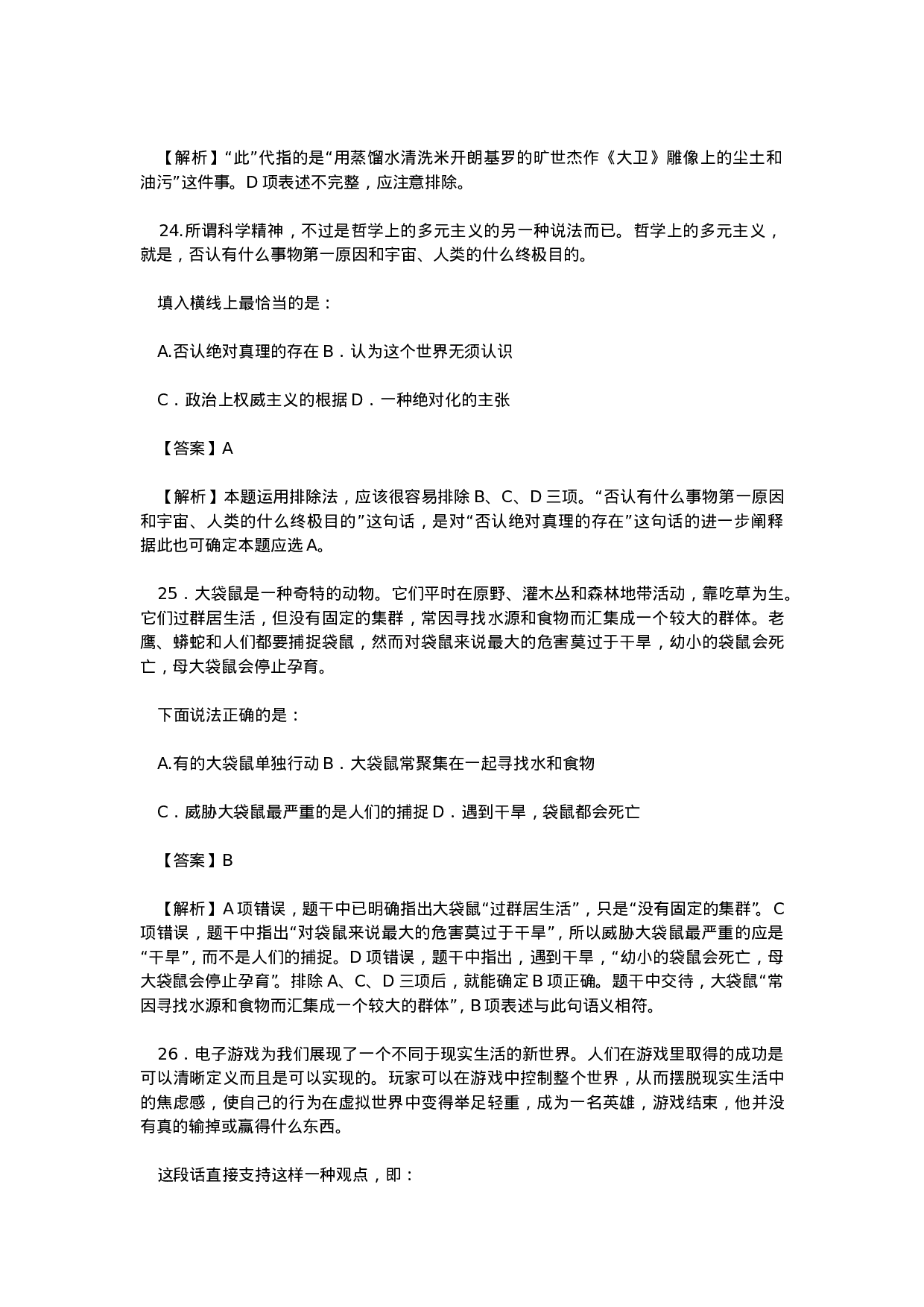 【解析】“此”代指的是“用蒸馏水清洗米开朗基罗的旷世杰作《大卫》雕像上的尘土和油污”这件事。D 项表述不完整，应注意排除。

24.所谓科学精神，不过是哲学上的多元主义的另一种说法而已。哲学上的多元主义，就是，否认有什么事物第一原因和宇宙、人类的什么终极目的。

填入横线上最恰当的是：

A.否认绝对真理的存在 B．认为这个世界无须认识

C．政治上权威主义的根据 D．一种绝对化的主张

【答案】A

【解析】本题运用排除法，应该很容易排除 B、C、D 三项。“否认有什么事物第一原因和宇宙、人类的什么终极目的”这句话，是对“否认绝对真理的存在”这句话的进一步阐释据此也可确定本题应选 A。

25．大袋鼠是一种奇特的动物。它们平时在原野、灌木丛和森林地带活动，靠吃草为生。它们过群居生活，但没有固定的集群，常因寻找水源和食物而汇集成一个较大的群体。老鹰、蟒蛇和人们都要捕捉袋鼠，然而对袋鼠来说最大的危害莫过于干旱，幼小的袋鼠会死亡，母大袋鼠会停止孕育。

下面说法正确的是：

A.有的大袋鼠单独行动 B．大袋鼠常聚集在一起寻找水和食物

C．威胁大袋鼠最严重的是人们的捕捉 D．遇到干旱，袋鼠都会死亡

【答案】B

【解析】A 项错误，题干中已明确指出大袋鼠“过群居生活”，只是“没有固定的集群”。C 项错误，题干中指出“对袋鼠来说最大的危害莫过于干旱”，所以威胁大袋鼠最严重的应是“干旱”，而不是人们的捕捉。D 项错误，题干中指出，遇到干旱，“幼小的袋鼠会死亡，母大袋鼠会停止孕育”。排除 A、C、D 三项后，就能确定 B 项正确。题干中交待，大袋鼠“常因寻找水源和食物而汇集成一个较大的群体”，B 项表述与此句语义相符。

26．电子游戏为我们展现了一个不同于现实生活的新世界。人们在游戏里取得的成功是可以清晰定义而且是可以实现的。玩家可以在游戏中控制整个世界，从而摆脱现实生活中的焦虑感，使自己的行为在虚拟世界中变得举足轻重，成为一名英雄，游戏结束，他并没有真的输掉或赢得什么东西。

这段话直接支持这样一种观点，即：